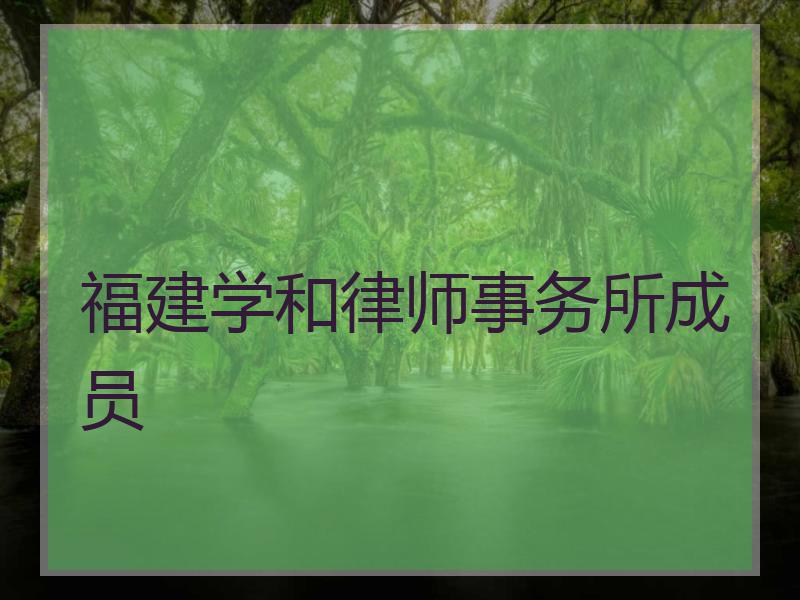 福建学和律师事务所成员